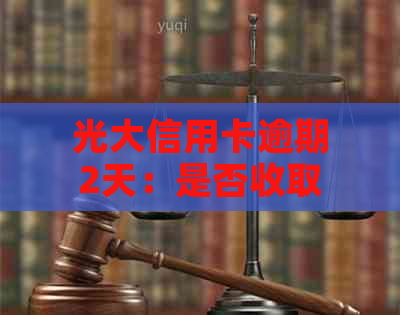 yuqi

光大信用卡逾期2天：是否收取